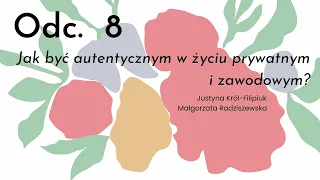 Odc. 8

Jak być autentycznym w życiu prywatnym i zawodowym?

Justyna Król-Filipiuk
Małgorzata Radziszewska